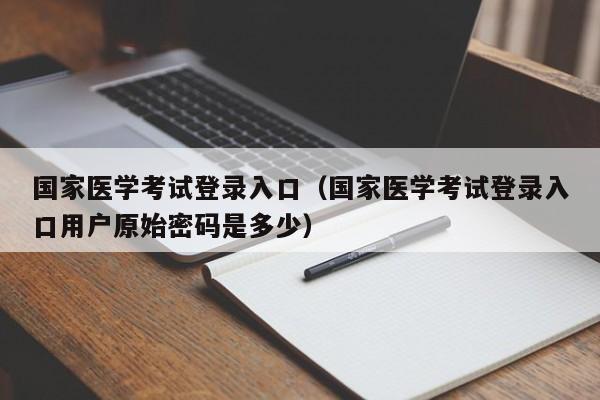 国家医学考试登录入口（国家医学考试登录入口用户原始密码是多少）